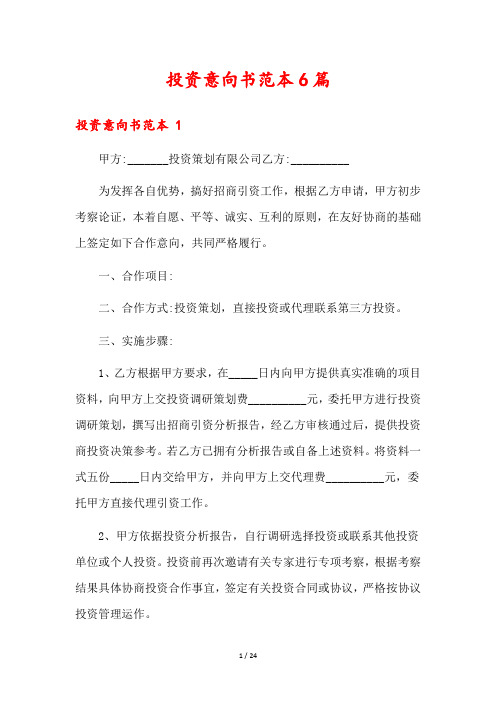 投资意向书范本6篇

投资意向书范本 1

甲方:_______投资策划有限公司乙方:__________

为发挥各自优势，搞好招商引资工作，根据乙方申请，甲方初步考察论证，本着自愿、平等、诚实、互利的原则，在友好协商的基础上签定如下合作意向，共同严格履行。

一、合作项目:

二、合作方式:投资策划，直接投资或代理联系第三方投资。

三、实施步骤:

1、乙方根据甲方要求，在_____日内向甲方提供真实准确的项目资料，向甲方上交投资调研策划费__________元，委托甲方进行投资调研策划，撰写出招商引资分析报告，经乙方审核通过后，提供投资商投资决策参考。若乙方已拥有分析报告或自备上述资料。将资料一式五份_____日内交给甲方，并向甲方上交代理费__________元，委托甲方直接代理引资工作。

2、甲方依据投资分析报告，自行调研选择投资或联系其他投资单位或个人投资。投资前再次邀请有关专家进行专项考察，根据考察结果具体协商投资合作事宜，签定有关投资合同或协议，严格按协议投资管理运作。

1 / 24